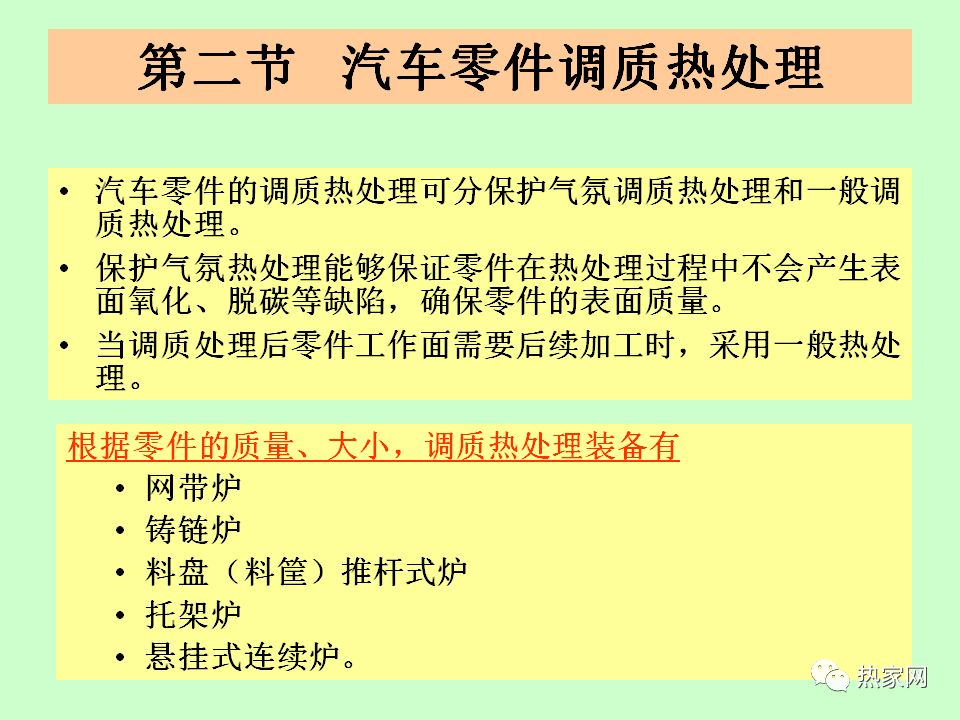 第二节 汽车零件调质热处理

• 汽车零件的调质热处理可分保护气氛调质热处理和一般调质热处理。

• 保护气氛热处理能够保证零件在热处理过程中不会产生表面氧化、脱碳等缺陷，确保零件的表面质量。

• 当调质处理后零件工作面需要后续加工时，采用一般热处理。

根据零件的质量、大小，调质热处理装备有

• 网带炉
• 铸链炉
• 料盘（料筐）推杆式炉
• 托架炉
• 悬挂式连续炉。

热家网